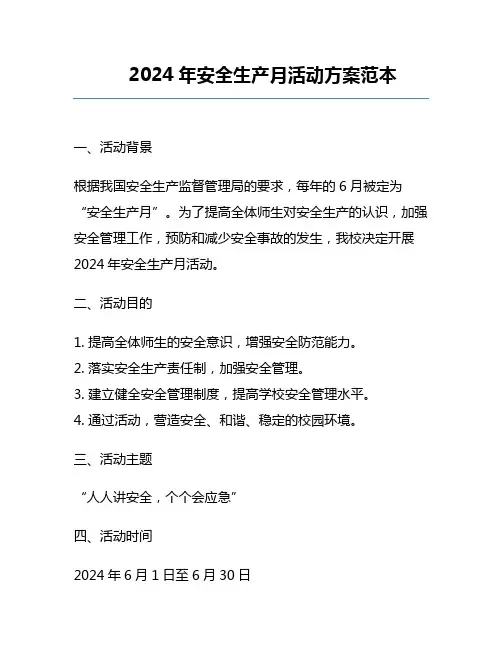 2024 年安全生产月活动方案范本

一、活动背景

根据我国安全生产监督管理局的要求，每年的 6 月被定为“安全生产月”。为了提高全体师生对安全生产的认识，加强安全管理工作，预防和减少安全事故的发生，我校决定开展 2024 年安全生产月活动。

二、活动目的

1. 提高全体师生的安全意识，增强安全防范能力。
2. 落实安全生产责任制，加强安全管理。
3. 建立健全安全管理制度，提高学校安全管理水平。
4. 通过活动，营造安全、和谐、稳定的校园环境。

三、活动主题

“人人讲安全，个个会应急”

四、活动时间

2024 年 6 月 1 日至 6 月 30 日